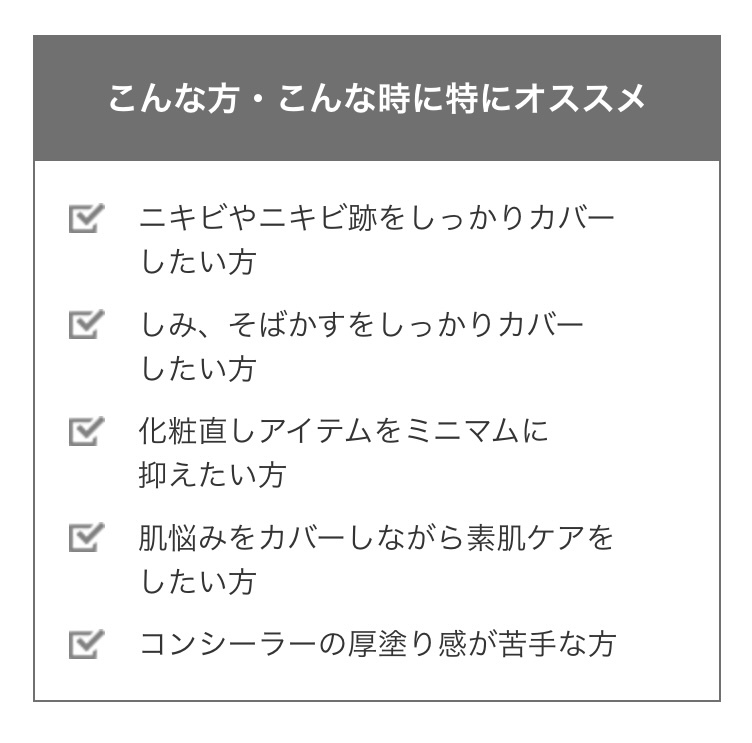 こんな方・こんな時に特にオススメ

☑ ニキビやニキビ跡をしっかりカバーしたい方

☑ しみ、そばかすをしっかりカバーしたい方

☑ 化粧直しアイテムをミニマムに抑えたい方

☑ 肌悩みをカバーしながら素肌ケアをしたい方

☑ コンシーラーの厚塗り感が苦手な方